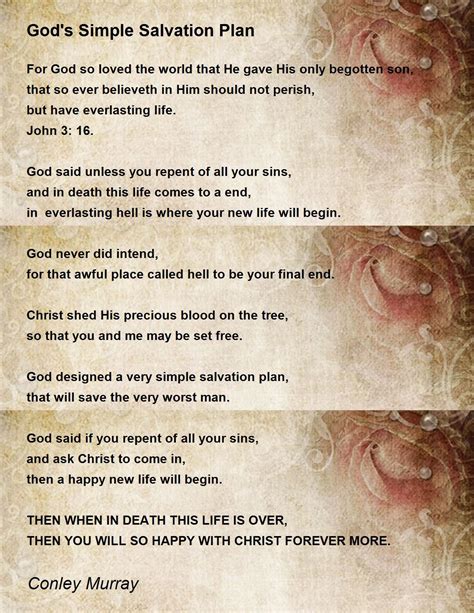 God's Simple Salvation Plan

For God so loved the world that He gave His only begotten son,
that so ever believeth in Him should not perish,
but have everlasting life.
John 3: 16.

God said unless you repent of all your sins,
and in death this life comes to a end,
in everlasting hell is where your new life will begin.

God never did intend,
for that awful place called hell to be your final end.

Christ shed His precious blood on the tree,
so that you and me may be set free.

God designed a very simple salvation plan,
that will save the very worst man.

God said if you repent of all your sins,
and ask Christ to come in,
then a happy new life will begin.

THEN WHEN IN DEATH THIS LIFE IS OVER,
THEN YOU WILL SO HAPPY WITH CHRIST FOREVER MORE.

Conley Murray